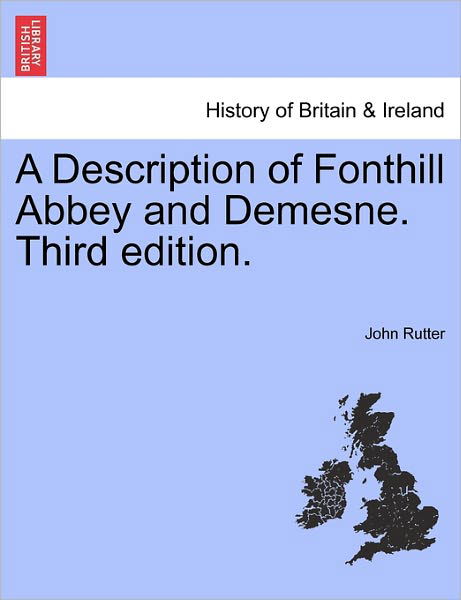 BRITISH LIBRARY

History of Britain & Ireland

A Description of Fonthill Abbey and Demesne. Third edition.

John Rutter